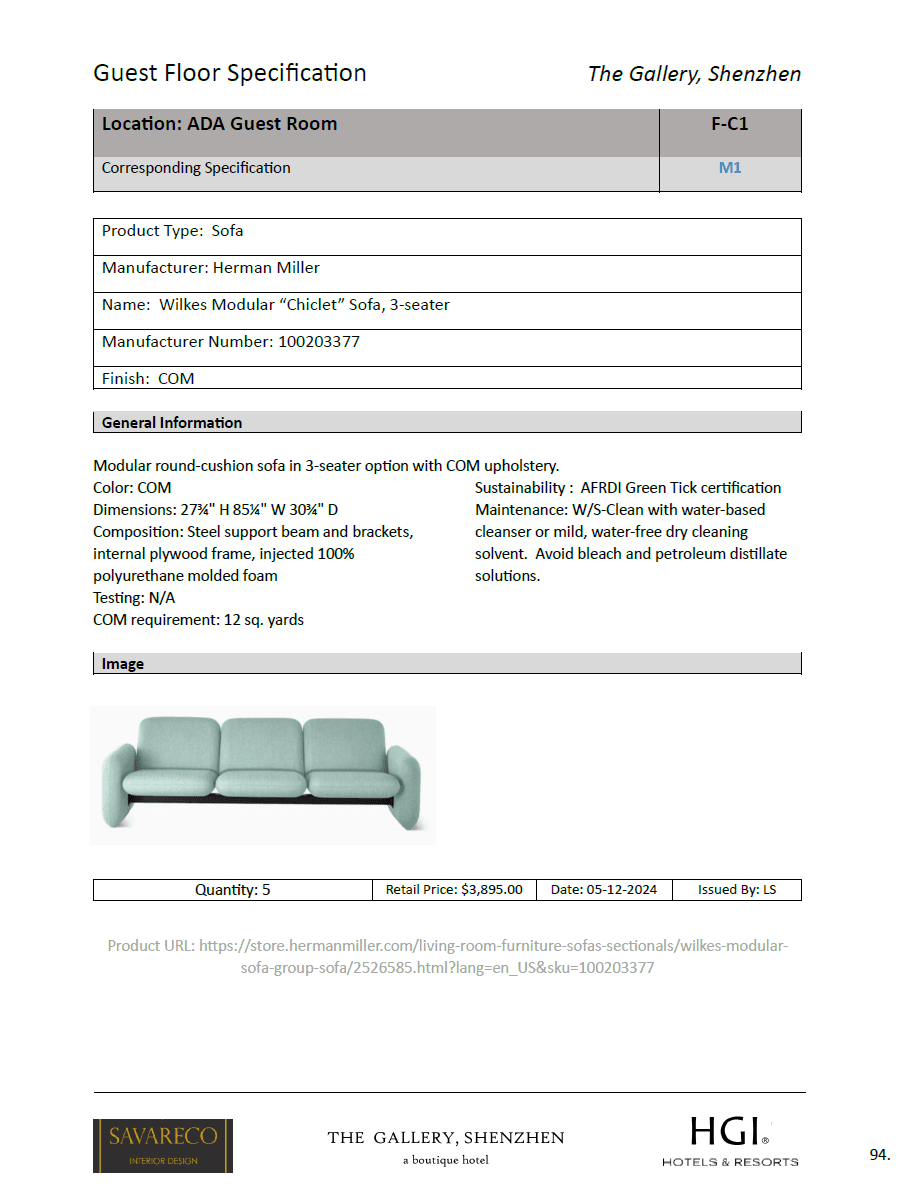 Guest Floor Specification

The Gallery, Shenzhen

| Location: ADA Guest Room | F-C1 |
|---|---|
| Corresponding Specification | M1 |

| Product Type: Sofa |
|---|
| Manufacturer: Herman Miller |
| Name: Wilkes Modular “Chiclet” Sofa, 3-seater |
| Manufacturer Number: 100203377 |
| Finish: COM |

General Information

Modular round-cushion sofa in 3-seater option with COM upholstery.

Color: COM
Dimensions: 27¾" H 85¼" W 30¾" D
Composition: Steel support beam and brackets, internal plywood frame, injected 100% polyurethane molded foam
Testing: N/A
COM requirement: 12 sq. yards

Sustainability : AFRDI Green Tick certification
Maintenance: W/S-Clean with water-based cleanser or mild, water-free dry cleaning solvent. Avoid bleach and petroleum distillate solutions.

Image

| Quantity: 5 | Retail Price: $3,895.00 | Date: 05-12-2024 | Issued By: LS |
|---|---|---|---|

Product URL: https://store.hermanmiller.com/living-room-furniture-sofas-sectionals/wilkes-modular-sofa-group-sofa/2526585.html?lang=en_US&sku=100203377

SAVARECO
INTERIOR DESIGN

THE GALLERY, SHENZHEN
a boutique hotel

HGI®
HOTELS & RESORTS

94.